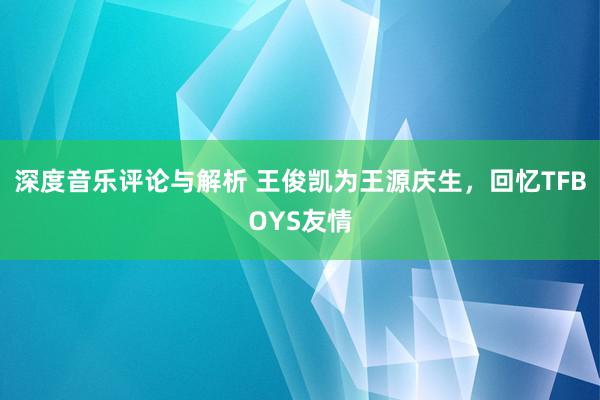 深度音乐评论与解析 王俊凯为王源庆生，回忆TFBOYS友情